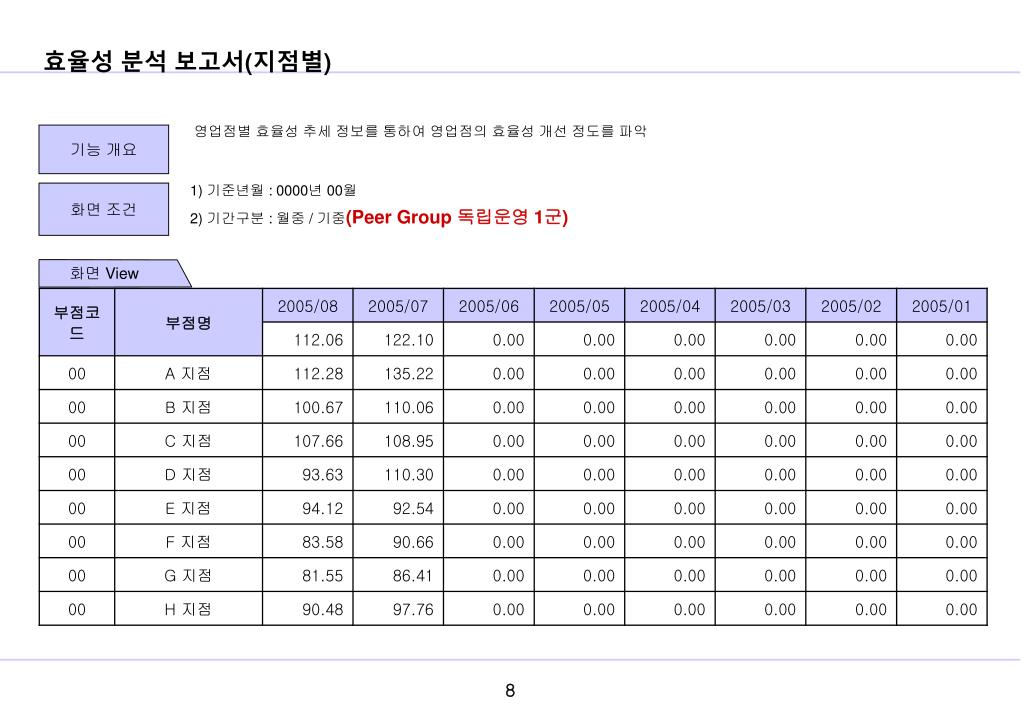 효율성 분석 보고서(지점별)

기능 개요

영업점별 효율성 추세 정보를 통하여 영업점의 효율성 개선 정도를 파악

화면 조건

1) 기준년월 : 0000년 00월

2) 기간구분 : 월중 / 기중(Peer Group 독립운영 1군)

화면 View

| 부점코드 | 부점명 | 2005/08 | 2005/07 | 2005/06 | 2005/05 | 2005/04 | 2005/03 | 2005/02 | 2005/01 |
|---|---|---|---|---|---|---|---|---|---|
| | | 112.06 | 122.10 | 0.00 | 0.00 | 0.00 | 0.00 | 0.00 | 0.00 |
| 00 | A 지점 | 112.28 | 135.22 | 0.00 | 0.00 | 0.00 | 0.00 | 0.00 | 0.00 |
| 00 | B 지점 | 100.67 | 110.06 | 0.00 | 0.00 | 0.00 | 0.00 | 0.00 | 0.00 |
| 00 | C 지점 | 107.66 | 108.95 | 0.00 | 0.00 | 0.00 | 0.00 | 0.00 | 0.00 |
| 00 | D 지점 | 93.63 | 110.30 | 0.00 | 0.00 | 0.00 | 0.00 | 0.00 | 0.00 |
| 00 | E 지점 | 94.12 | 92.54 | 0.00 | 0.00 | 0.00 | 0.00 | 0.00 | 0.00 |
| 00 | F 지점 | 83.58 | 90.66 | 0.00 | 0.00 | 0.00 | 0.00 | 0.00 | 0.00 |
| 00 | G 지점 | 81.55 | 86.41 | 0.00 | 0.00 | 0.00 | 0.00 | 0.00 | 0.00 |
| 00 | H 지점 | 90.48 | 97.76 | 0.00 | 0.00 | 0.00 | 0.00 | 0.00 | 0.00 |

8